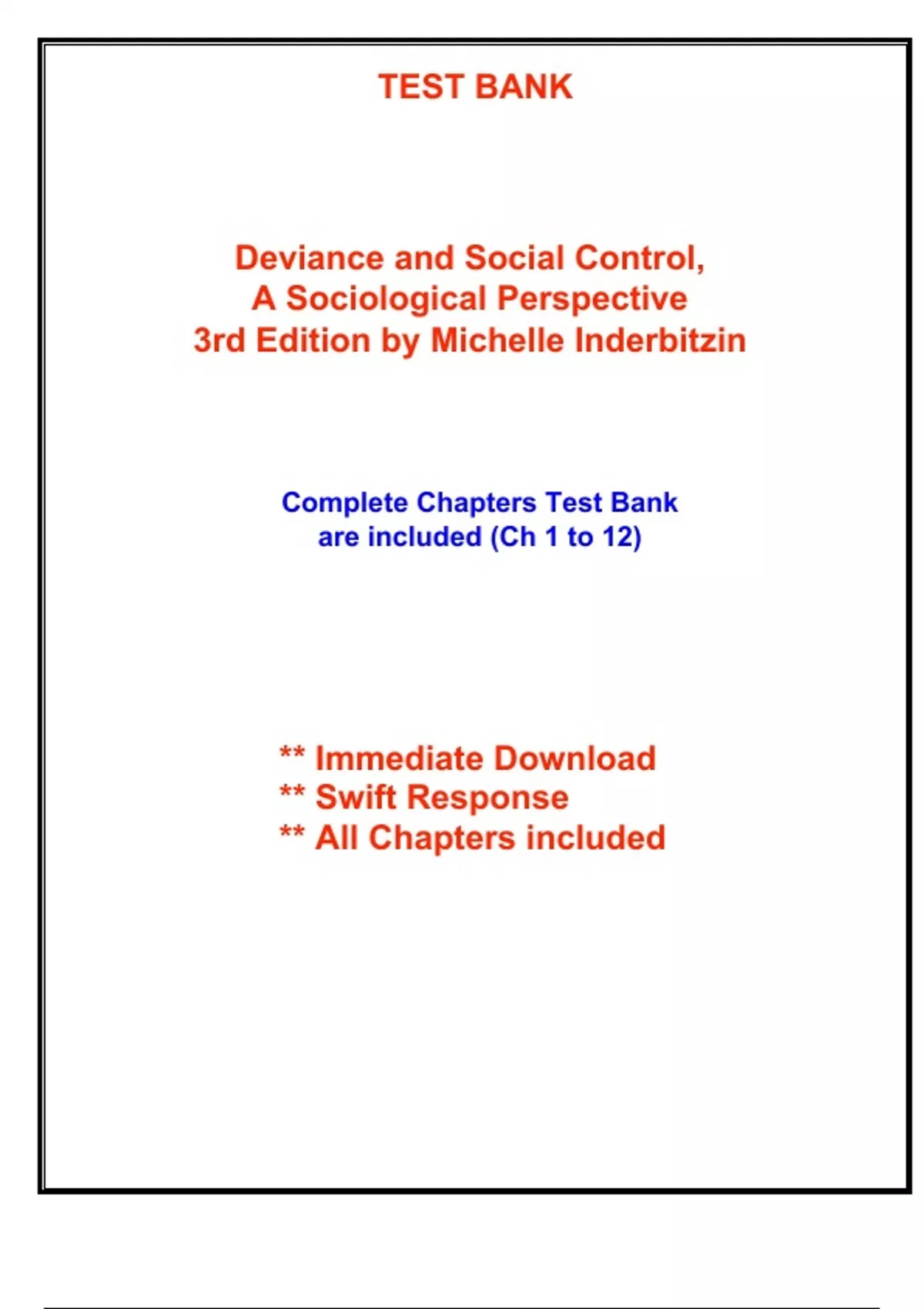 TEST BANK

Deviance and Social Control,
A Sociological Perspective
3rd Edition by Michelle Inderbitzin

Complete Chapters Test Bank
are included (Ch 1 to 12)

** Immediate Download
** Swift Response
** All Chapters included